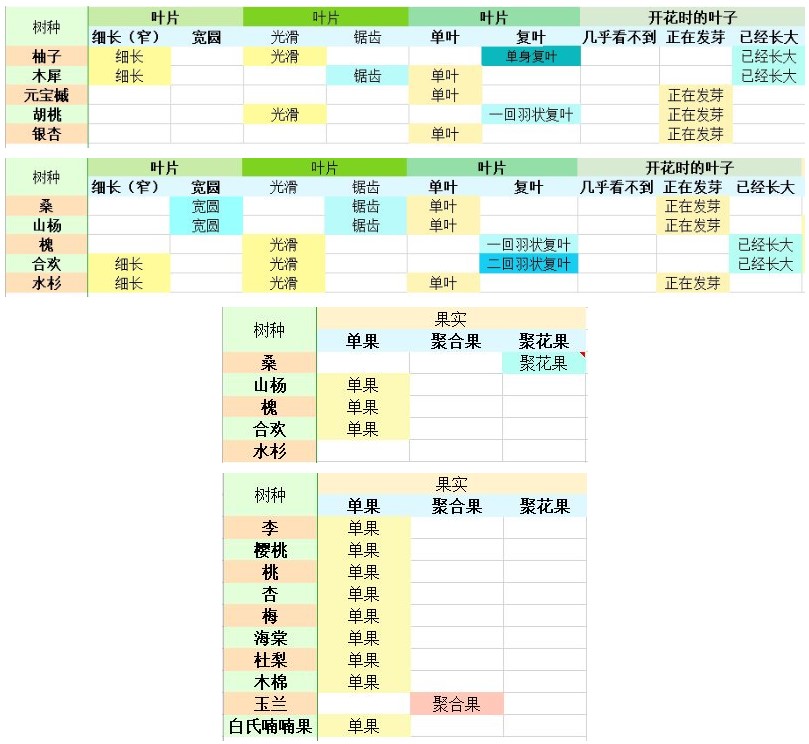 | 树种 | 叶片 | | 叶片 | | 叶片 | | 开花时的叶子 | | |
|---|---|---|---|---|---|---|---|---|---|
| | 细长（窄） | 宽圆 | 光滑 | 锯齿 | 单叶 | 复叶 | 几乎看不到 | 正在发芽 | 已经长大 |
| 柚子 | 细长 | | 光滑 | | | 单身复叶 | | | 已经长大 |
| 木犀 | 细长 | | | 锯齿 | 单叶 | | | | 已经长大 |
| 元宝槭 | | | | | 单叶 | | | 正在发芽 | |
| 胡桃 | | | 光滑 | | | 一回羽状复叶 | | 正在发芽 | |
| 银杏 | | | | | 单叶 | | | 正在发芽 | |

| 树种 | 叶片 | | 叶片 | | 叶片 | | 开花时的叶子 | | |
|---|---|---|---|---|---|---|---|---|---|
| | 细长（窄） | 宽圆 | 光滑 | 锯齿 | 单叶 | 复叶 | 几乎看不到 | 正在发芽 | 已经长大 |
| 桑 | | 宽圆 | | 锯齿 | 单叶 | | | 正在发芽 | |
| 山杨 | | 宽圆 | | 锯齿 | 单叶 | | | 正在发芽 | |
| 槐 | | | 光滑 | | | 一回羽状复叶 | | | 已经长大 |
| 合欢 | 细长 | | 光滑 | | | 二回羽状复叶 | | | 已经长大 |
| 水杉 | 细长 | | 光滑 | | 单叶 | | | 正在发芽 | |

| 树种 | 果实 | | |
|---|---|---|---|
| | 单果 | 聚合果 | 聚花果 |
| 桑 | | | 聚花果 |
| 山杨 | 单果 | | |
| 槐 | 单果 | | |
| 合欢 | 单果 | | |
| 水杉 | | | |

| 树种 | 果实 | | |
|---|---|---|---|
| | 单果 | 聚合果 | 聚花果 |
| 李 | 单果 | | |
| 樱桃 | 单果 | | |
| 桃 | 单果 | | |
| 杏 | 单果 | | |
| 梅 | 单果 | | |
| 海棠 | 单果 | | |
| 杜梨 | 单果 | | |
| 木棉 | 单果 | | |
| 玉兰 | | 聚合果 | |
| 白氏喃喃果 | 单果 | | |